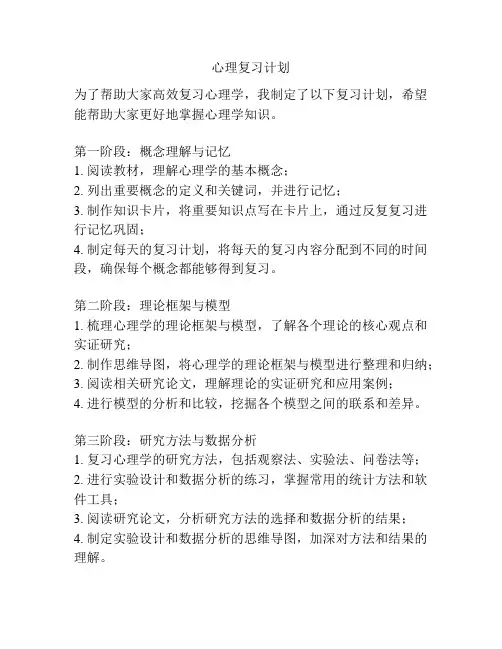 心理复习计划

为了帮助大家高效复习心理学，我制定了以下复习计划，希望能帮助大家更好地掌握心理学知识。

第一阶段：概念理解与记忆
1. 阅读教材，理解心理学的基本概念；
2. 列出重要概念的定义和关键词，并进行记忆；
3. 制作知识卡片，将重要知识点写在卡片上，通过反复复习进行记忆巩固；
4. 制定每天的复习计划，将每天的复习内容分配到不同的时间段，确保每个概念都能够得到复习。

第二阶段：理论框架与模型
1. 梳理心理学的理论框架与模型，了解各个理论的核心观点和实证研究；
2. 制作思维导图，将心理学的理论框架与模型进行整理和归纳；
3. 阅读相关研究论文，理解理论的实证研究和应用案例；
4. 进行模型的分析和比较，挖掘各个模型之间的联系和差异。

第三阶段：研究方法与数据分析
1. 复习心理学的研究方法，包括观察法、实验法、问卷法等；
2. 进行实验设计和数据分析的练习，掌握常用的统计方法和软件工具；
3. 阅读研究论文，分析研究方法的选择和数据分析的结果；
4. 制定实验设计和数据分析的思维导图，加深对方法和结果的理解。